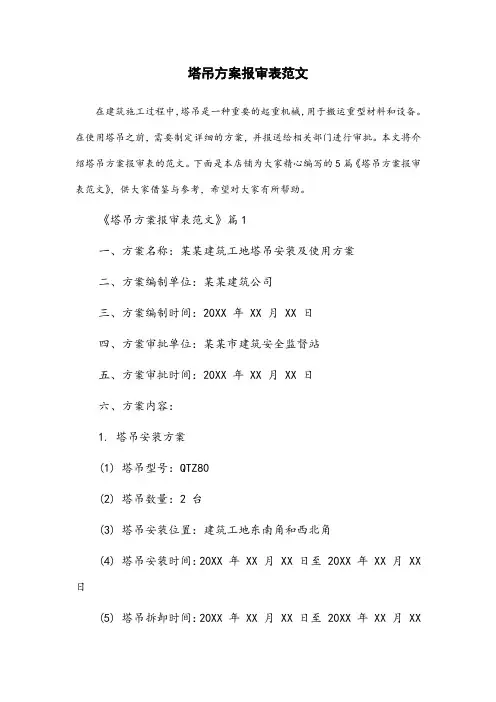 塔吊方案报审表范文

在建筑施工过程中，塔吊是一种重要的起重机械，用于搬运重型材料和设备。在使用塔吊之前，需要制定详细的方案，并报送给相关部门进行审批。本文将介绍塔吊方案报审表的范文。下面是本店铺为大家精心编写的5篇《塔吊方案报审表范文》，供大家借鉴与参考，希望对大家有所帮助。

《塔吊方案报审表范文》篇1

一、方案名称：某某建筑工地塔吊安装及使用方案

二、方案编制单位：某某建筑公司

三、方案编制时间：20XX 年 XX 月 XX 日

四、方案审批单位：某某市建筑安全监督站

五、方案审批时间：20XX 年 XX 月 XX 日

六、方案内容：

1. 塔吊安装方案

(1) 塔吊型号：QTZ80

(2) 塔吊数量：2 台

(3) 塔吊安装位置：建筑工地东南角和西北角

(4) 塔吊安装时间：20XX 年 XX 月 XX 日至 20XX 年 XX 月 XX 日

(5) 塔吊拆卸时间：20XX 年 XX 月 XX 日至 20XX 年 XX 月 XX